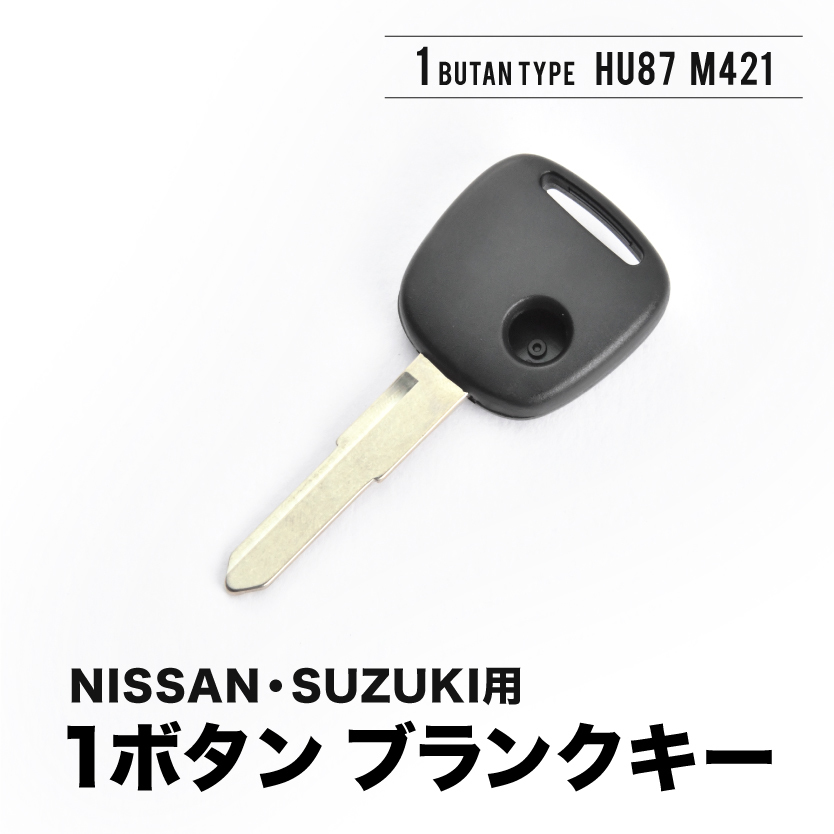 1 BUTAN TYPE HU87 M421

NISSAN・SUZUKI用
1ボタン ブランクキー